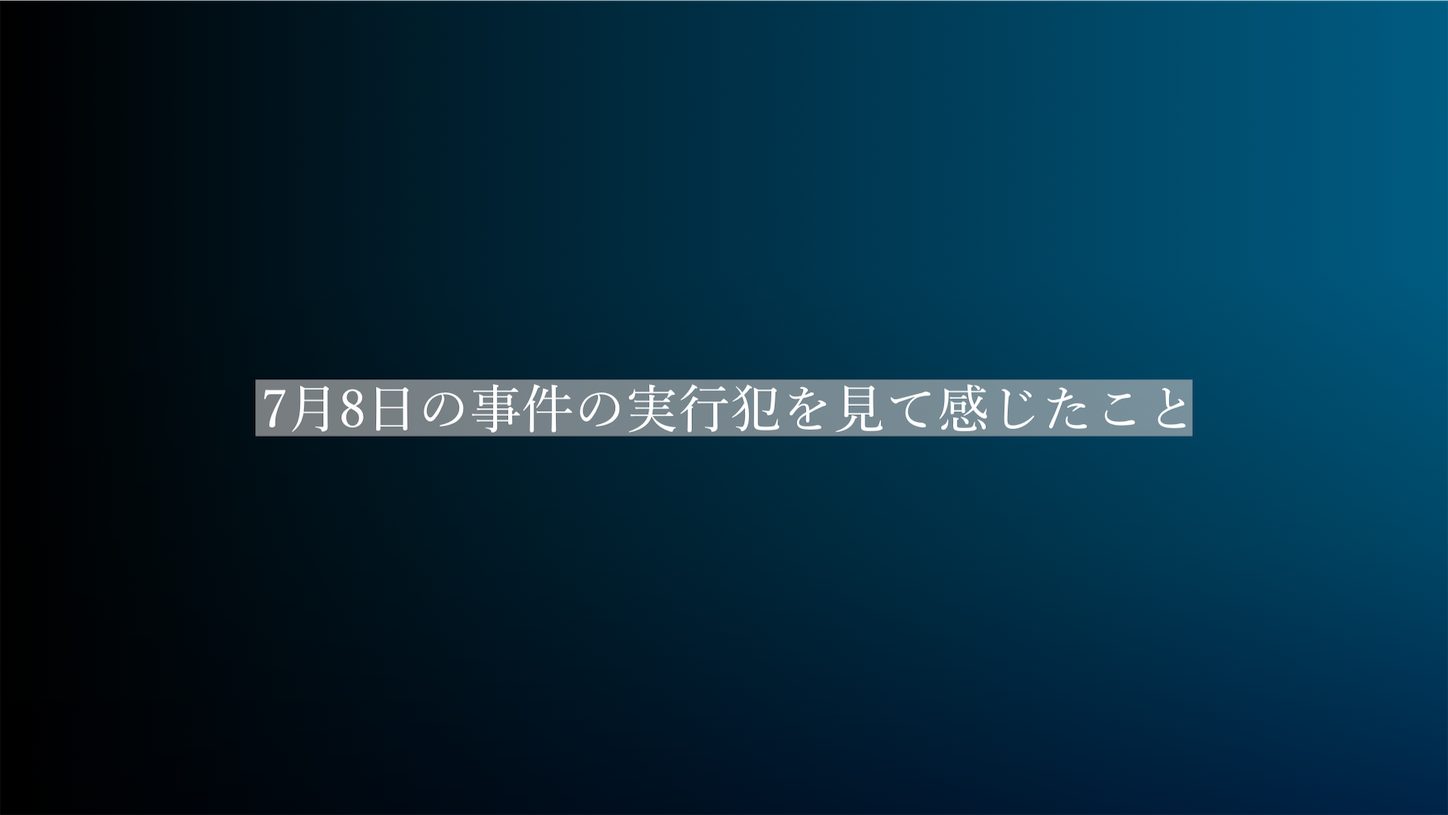 7月8日の事件の実行犯を見て感じたこと